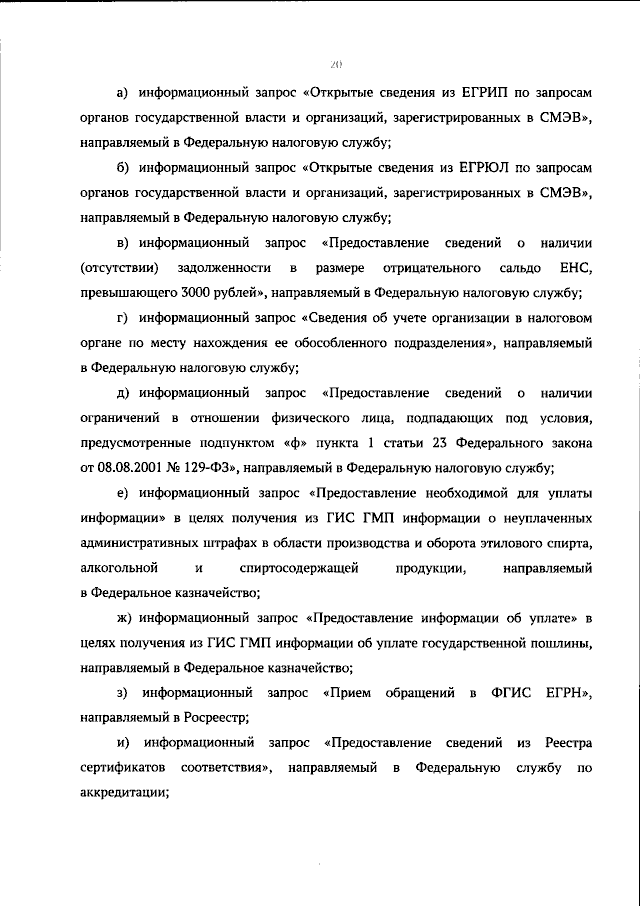 20

а) информационный запрос «Открытые сведения из ЕГРИП по запросам органов государственной власти и организаций, зарегистрированных в СМЭВ», направляемый в Федеральную налоговую службу;

б) информационный запрос «Открытые сведения из ЕГРЮЛ по запросам органов государственной власти и организаций, зарегистрированных в СМЭВ», направляемый в Федеральную налоговую службу;

в) информационный запрос «Предоставление сведений о наличии (отсутствии) задолженности в размере отрицательного сальдо ЕНС, превышающего 3000 рублей», направляемый в Федеральную налоговую службу;

г) информационный запрос «Сведения об учете организации в налоговом органе по месту нахождения ее обособленного подразделения», направляемый в Федеральную налоговую службу;

д) информационный запрос «Предоставление сведений о наличии ограничений в отношении физического лица, подпадающих под условия, предусмотренные подпунктом «ф» пункта 1 статьи 23 Федерального закона от 08.08.2001 № 129-ФЗ», направляемый в Федеральную налоговую службу;

е) информационный запрос «Предоставление необходимой для уплаты информации» в целях получения из ГИС ГМП информации о неуплаченных административных штрафах в области производства и оборота этилового спирта, алкогольной и спиртосодержащей продукции, направляемый в Федеральное казначейство;

ж) информационный запрос «Предоставление информации об уплате» в целях получения из ГИС ГМП информации об уплате государственной пошлины, направляемый в Федеральное казначейство;

з) информационный запрос «Прием обращений в ФГИС ЕГРН», направляемый в Росреестр;

и) информационный запрос «Предоставление сведений из Реестра сертификатов соответствия», направляемый в Федеральную службу по аккредитации;